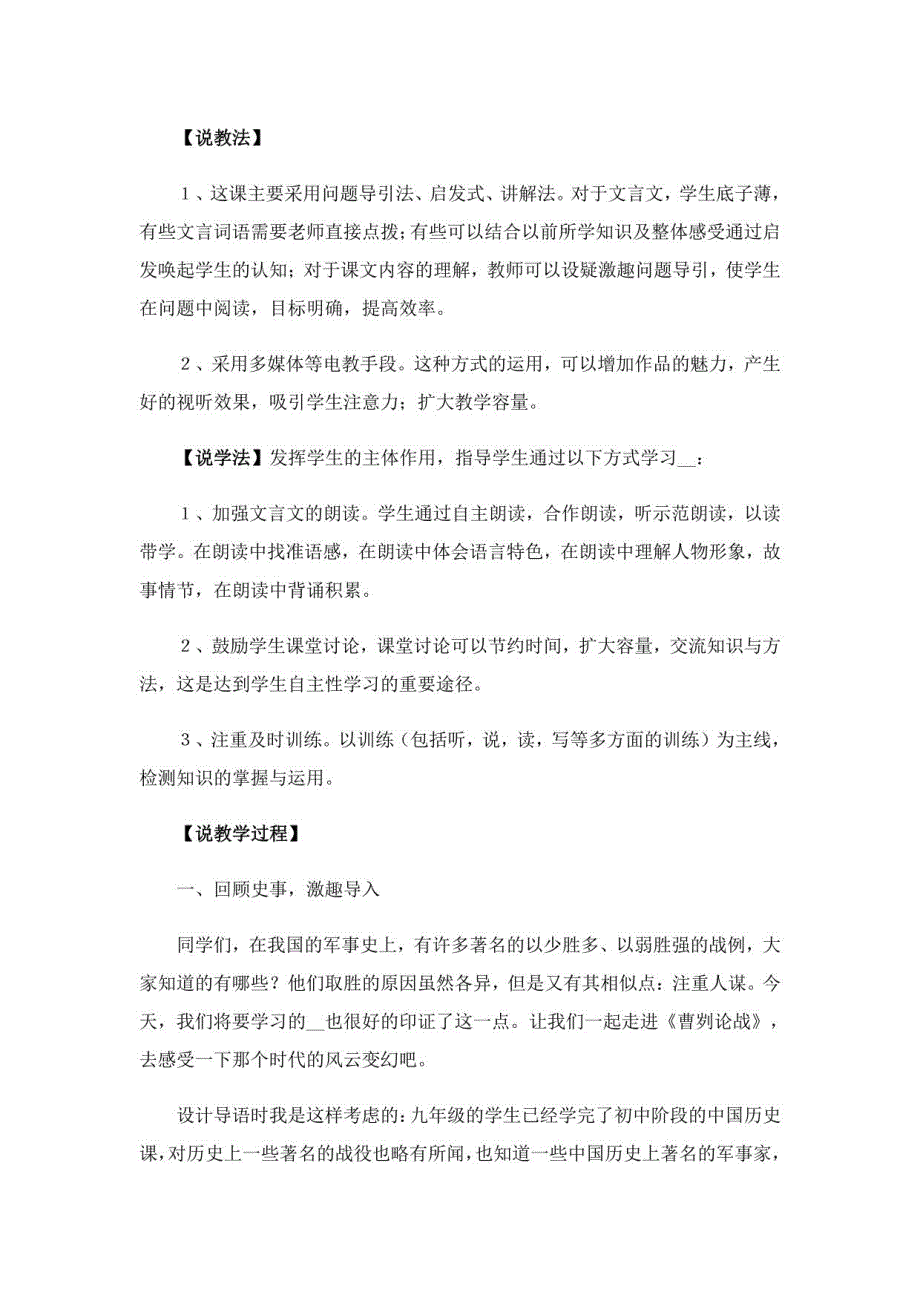 【说教法】

1、这课主要采用问题导引法、启发式、讲解法。对于文言文，学生底子薄，有些文言词语需要老师直接点拨；有些可以结合以前所学知识及整体感受通过启发唤起学生的认知；对于课文内容的理解，教师可以设疑激趣问题导引，使学生在问题中阅读，目标明确，提高效率。

2、采用多媒体等电教手段。这种方式的运用，可以增加作品的魅力，产生好的视听效果，吸引学生注意力；扩大教学容量。

【说学法】发挥学生的主体作用，指导学生通过以下方式学习__：

1、加强文言文的朗读。学生通过自主朗读，合作朗读，听示范朗读，以读带学。在朗读中找准语感，在朗读中体会语言特色，在朗读中理解人物形象，故事情节，在朗读中背诵积累。

2、鼓励学生课堂讨论，课堂讨论可以节约时间，扩大容量，交流知识与方法，这是达到学生自主性学习的重要途径。

3、注重及时训练。以训练（包括听，说，读，写等多方面的训练）为主线，检测知识的掌握与运用。

【说教学过程】

一、回顾史事，激趣导入

同学们，在我国的军事史上，有许多著名的以少胜多、以弱胜强的战例，大家知道的有哪些？他们取胜的原因虽然各异，但是又有其相似点：注重人谋。今天，我们将要学习的__也很好的印证了这一点。让我们一起走进《曹刿论战》，去感受一下那个时代的风云变幻吧。

设计导语时我是这样考虑的：九年级的学生已经学完了初中阶段的中国历史课，对历史上一些著名的战役也略有所闻，也知道一些中国历史上著名的军事家，